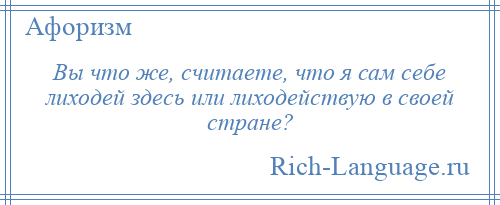 Афоризм

Вы что же, считаете, что я сам себе лиходей здесь или лиходействую в своей стране?

Rich-Language.ru